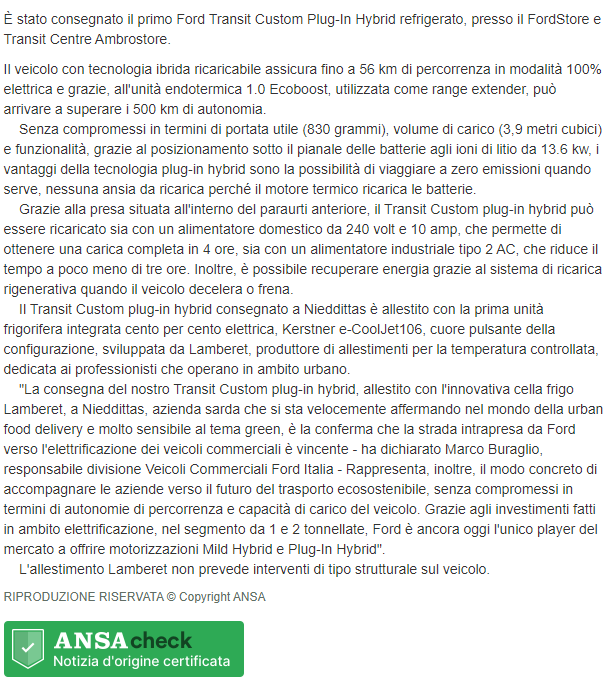 È stato consegnato il primo Ford Transit Custom Plug-In Hybrid refrigerato, presso il FordStore e Transit Centre Ambrostore.

Il veicolo con tecnologia ibrida ricaricabile assicura fino a 56 km di percorrenza in modalità 100% elettrica e grazie, all'unità endotermica 1.0 Ecoboost, utilizzata come range extender, può arrivare a superare i 500 km di autonomia.

Senza compromessi in termini di portata utile (830 grammi), volume di carico (3,9 metri cubici) e funzionalità, grazie al posizionamento sotto il pianale delle batterie agli ioni di litio da 13.6 kw, i vantaggi della tecnologia plug-in hybrid sono la possibilità di viaggiare a zero emissioni quando serve, nessuna ansia da ricarica perché il motore termico ricarica le batterie.

Grazie alla presa situata all'interno del paraurti anteriore, il Transit Custom plug-in hybrid può essere ricaricato sia con un alimentatore domestico da 240 volt e 10 amp, che permette di ottenere una carica completa in 4 ore, sia con un alimentatore industriale tipo 2 AC, che riduce il tempo a poco meno di tre ore. Inoltre, è possibile recuperare energia grazie al sistema di ricarica rigenerativa quando il veicolo decelera o frena.

Il Transit Custom plug-in hybrid consegnato a Nieddittas è allestito con la prima unità frigorifera integrata cento per cento elettrica, Kerstner e-CoolJet106, cuore pulsante della configurazione, sviluppata da Lamberet, produttore di allestimenti per la temperatura controllata, dedicata ai professionisti che operano in ambito urbano.

"La consegna del nostro Transit Custom plug-in hybrid, allestito con l'innovativa cella frigo Lamberet, a Nieddittas, azienda sarda che si sta velocemente affermando nel mondo della urban food delivery e molto sensibile al tema green, è la conferma che la strada intrapresa da Ford verso l'elettrificazione dei veicoli commerciali è vincente - ha dichiarato Marco Buraglio, responsabile divisione Veicoli Commerciali Ford Italia - Rappresenta, inoltre, il modo concreto di accompagnare le aziende verso il futuro del trasporto ecosostenibile, senza compromessi in termini di autonomie di percorrenza e capacità di carico del veicolo. Grazie agli investimenti fatti in ambito elettrificazione, nel segmento da 1 e 2 tonnellate, Ford è ancora oggi l'unico player del mercato a offrire motorizzazioni Mild Hybrid e Plug-In Hybrid".

L'allestimento Lamberet non prevede interventi di tipo strutturale sul veicolo.

RIPRODUZIONE RISERVATA © Copyright ANSA

ANSAcheck
Notizia d'origine certificata